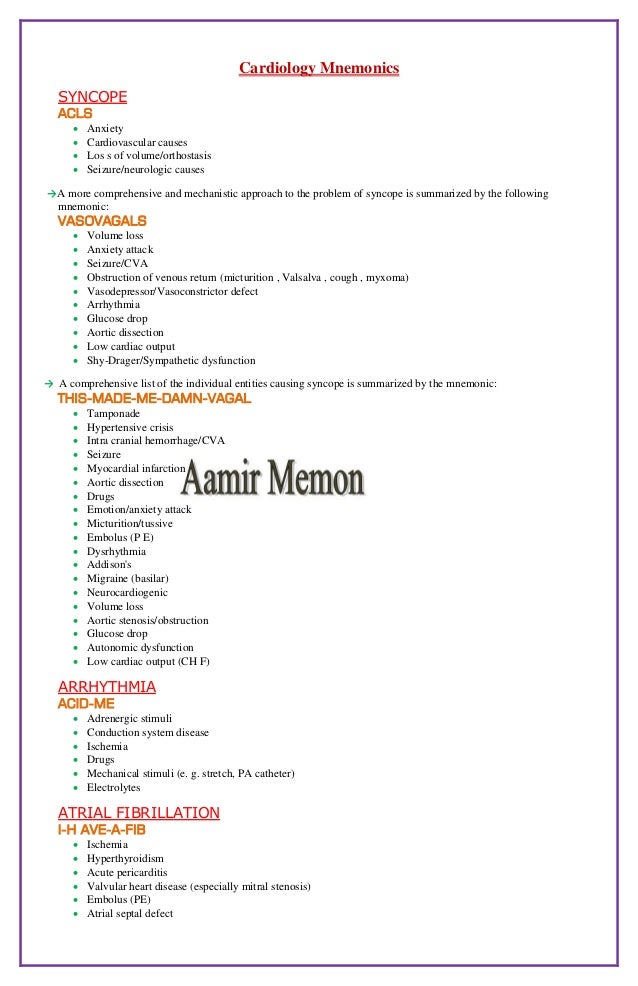 Cardiology Mnemonics

SYNCOPE
ACLS
- Anxiety
- Cardiovascular causes
- Los s of volume/orthostasis
- Seizure/neurologic causes

→A more comprehensive and mechanistic approach to the problem of syncope is summarized by the following mnemonic:
VASOVAGALS
- Volume loss
- Anxiety attack
- Seizure/CVA
- Obstruction of venous return (micturition , Valsalva , cough , myxoma)
- Vasodepressor/Vasoconstrictor defect
- Arrhythmia
- Glucose drop
- Aortic dissection
- Low cardiac output
- Shy-Drager/Sympathetic dysfunction

→ A comprehensive list of the individual entities causing syncope is summarized by the mnemonic:
THIS-MADE-ME-DAMN-VAGAL
- Tamponade
- Hypertensive crisis
- Intra cranial hemorrhage/CVA
- Seizure
- Myocardial infarction
- Aortic dissection
- Drugs
- Emotion/anxiety attack
- Micturition/tussive
- Embolus (P E)
- Dysrhythmia
- Addison's
- Migraine (basilar)
- Neurocardiogenic
- Volume loss
- Aortic stenosis/obstruction
- Glucose drop
- Autonomic dysfunction
- Low cardiac output (CH F)

Aamir Memon

ARRHYTHMIA
ACID-ME
- Adrenergic stimuli
- Conduction system disease
- Ischemia
- Drugs
- Mechanical stimuli (e. g. stretch, PA catheter)
- Electrolytes

ATRIAL FIBRILLATION
I-H AVE-A-FIB
- Ischemia
- Hyperthyroidism
- Acute pericarditis
- Valvular heart disease (especially mitral stenosis)
- Embolus (PE)
- Atrial septal defect